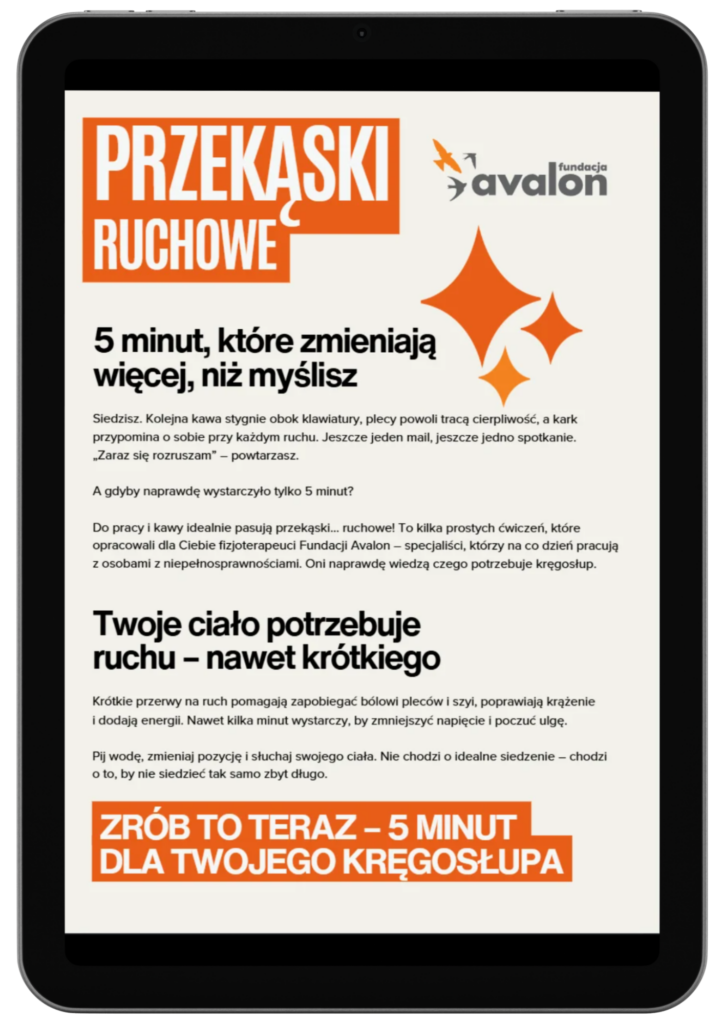 PRZEKĄSKI RUCHOWE

fundacja avalon

5 minut, które zmieniają więcej, niż myślisz

Siedzisz. Kolejna kawa stygnie obok klawiatury, plecy powoli tracą cierpliwość, a kark przypomina o sobie przy każdym ruchu. Jeszcze jeden mail, jeszcze jedno spotkanie. „Zaraz się rozruszam" – powtarzasz.

A gdyby naprawdę wystarczyło tylko 5 minut?

Do pracy i kawy idealnie pasują przekąski... ruchowe! To kilka prostych ćwiczeń, które opracowali dla Ciebie fizjoterapeuci Fundacji Avalon – specjaliści, którzy na co dzień pracują z osobami z niepełnosprawnościami. Oni naprawdę wiedzą czego potrzebuje kręgosłup.

Twoje ciało potrzebuje ruchu – nawet krótkiego

Krótkie przerwy na ruch pomagają zapobiegać bólowi pleców i szyi, poprawiają krążenie i dodają energii. Nawet kilka minut wystarczy, by zmniejszyć napięcie i poczuć ulgę.

Pij wodę, zmieniaj pozycję i słuchaj swojego ciała. Nie chodzi o idealne siedzenie – chodzi o to, by nie siedzieć tak samo zbyt długo.

ZRÓB TO TERAZ – 5 MINUT DLA TWOJEGO KRĘGOSŁUPA